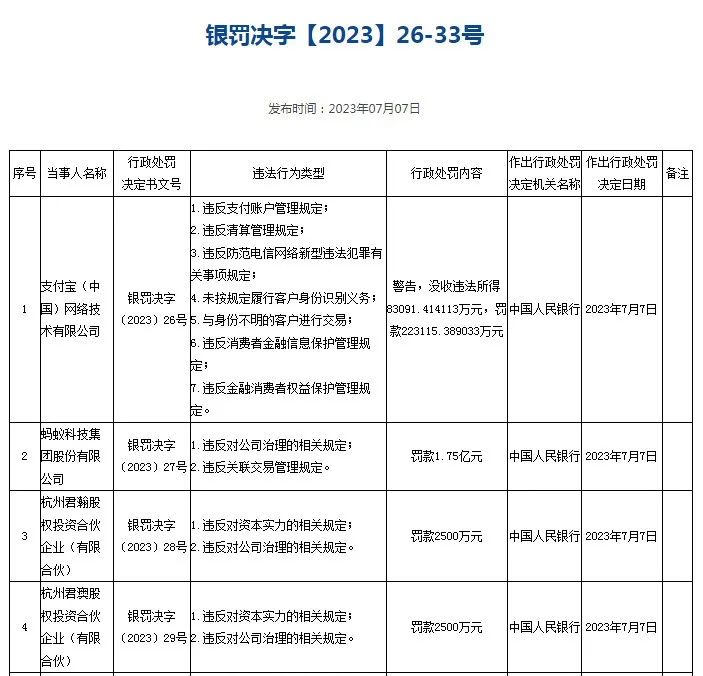 银罚决字【2023】26-33号

发布时间：2023年07月07日

| 序号 | 当事人名称 | 行政处罚决定书文号 | 违法行为类型 | 行政处罚内容 | 作出行政处罚决定机关名称 | 作出行政处罚决定日期 | 备注 |
|---|---|---|---|---|---|---|---|
| 1 | 支付宝（中国）网络技术有限公司 | 银罚决字（2023）26号 | 1.违反支付账户管理规定；2.违反清算管理规定；3.违反防范电信网络新型违法犯罪有关事项规定；4.未按规定履行客户身份识别义务；5.与身份不明的客户进行交易；6.违反消费者金融信息保护管理规定；7.违反金融消费者权益保护管理规定。 | 警告，没收违法所得83091.414113万元，罚款223115.389033万元 | 中国人民银行 | 2023年7月7日 | |
| 2 | 蚂蚁科技集团股份有限公司 | 银罚决字（2023）27号 | 1.违反对公司治理的相关规定；2.违反关联交易管理规定。 | 罚款1.75亿元 | 中国人民银行 | 2023年7月7日 | |
| 3 | 杭州君瀚股权投资合伙企业（有限合伙） | 银罚决字（2023）28号 | 1.违反对资本实力的相关规定；2.违反对公司治理的相关规定。 | 罚款2500万元 | 中国人民银行 | 2023年7月7日 | |
| 4 | 杭州君澳股权投资合伙企业（有限合伙） | 银罚决字（2023）29号 | 1.违反对资本实力的相关规定；2.违反对公司治理的相关规定。 | 罚款2500万元 | 中国人民银行 | 2023年7月7日 | |